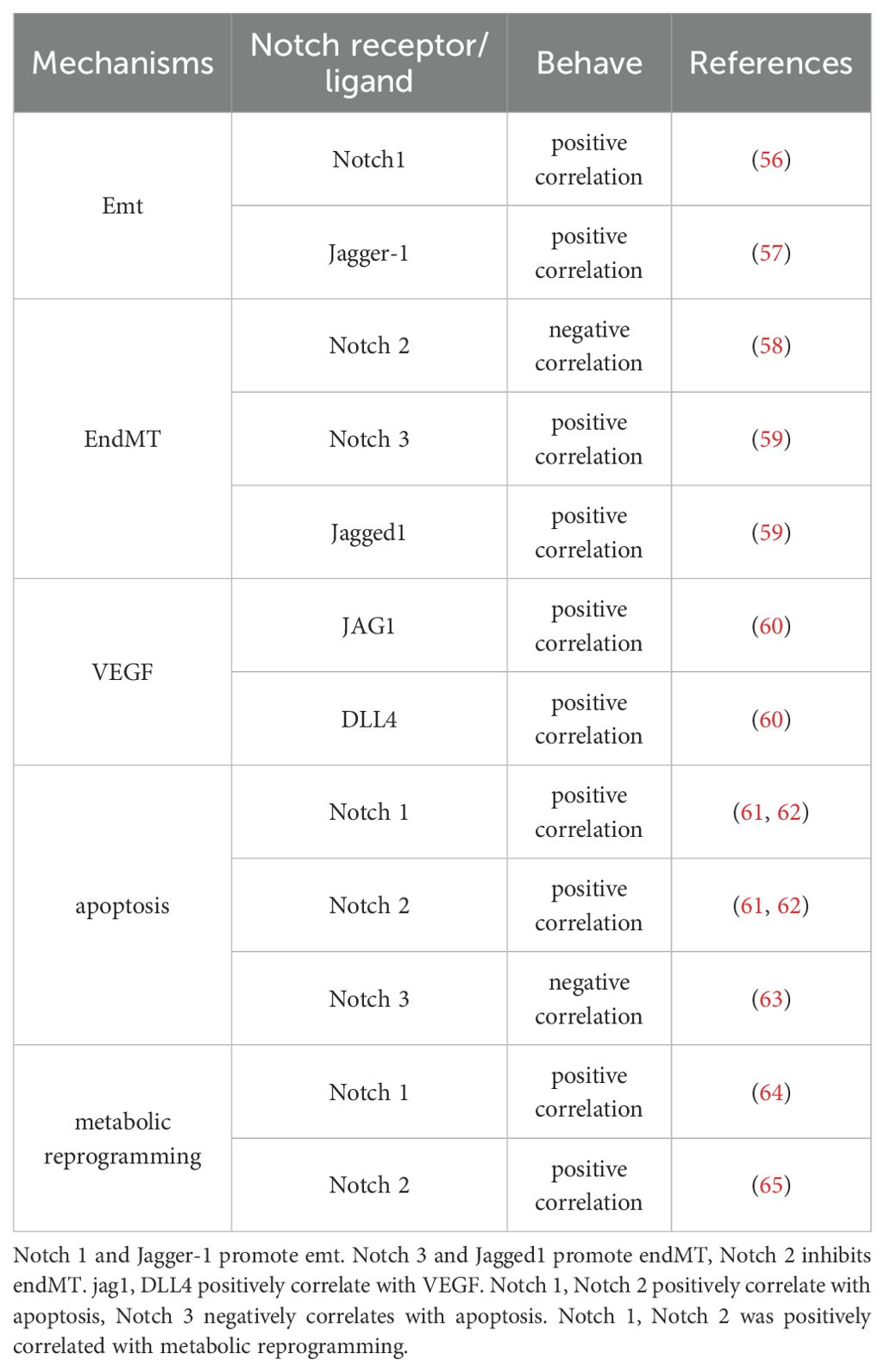 | Mechanisms | Notch receptor/ ligand | Behave | References |
|---|---|---|---|
| Emt | Notch1 | positive correlation | (56) |
| | Jagger-1 | positive correlation | (57) |
| EndMT | Notch 2 | negative correlation | (58) |
| | Notch 3 | positive correlation | (59) |
| | Jagged1 | positive correlation | (59) |
| VEGF | JAG1 | positive correlation | (60) |
| | DLL4 | positive correlation | (60) |
| apoptosis | Notch 1 | positive correlation | (61, 62) |
| | Notch 2 | positive correlation | (61, 62) |
| | Notch 3 | negative correlation | (63) |
| metabolic reprogramming | Notch 1 | positive correlation | (64) |
| | Notch 2 | positive correlation | (65) |

Notch 1 and Jagger-1 promote emt. Notch 3 and Jagged1 promote endMT, Notch 2 inhibits endMT. jag1, DLL4 positively correlate with VEGF. Notch 1, Notch 2 positively correlate with apoptosis, Notch 3 negatively correlates with apoptosis. Notch 1, Notch 2 was positively correlated with metabolic reprogramming.